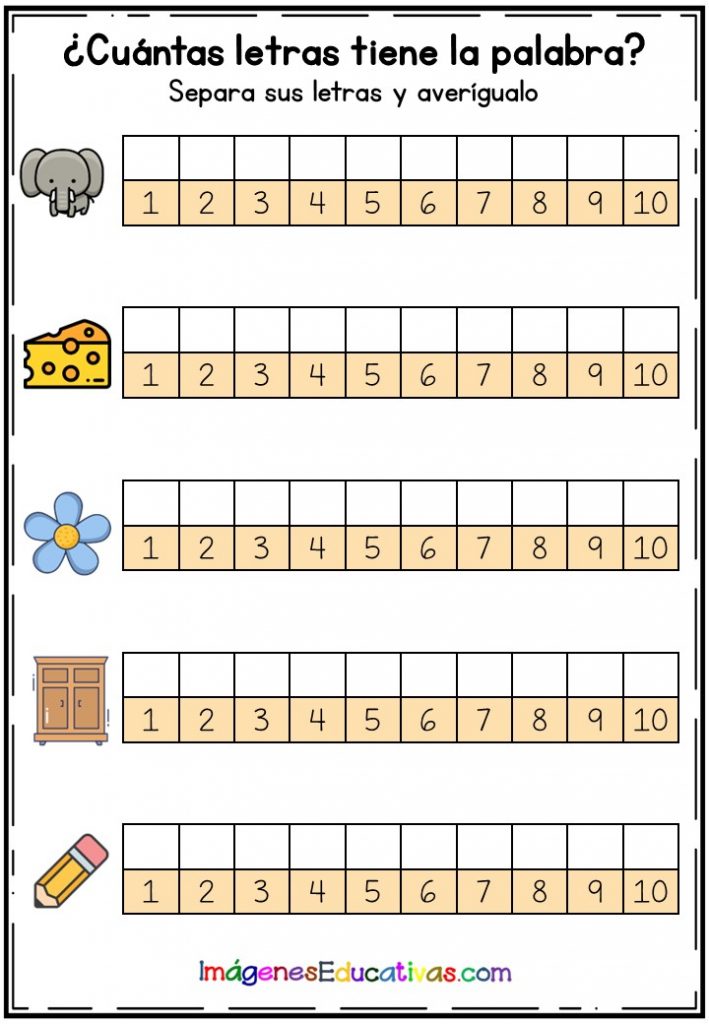 ¿Cuántas letras tiene la palabra?
Separa sus letras y averígualo

| | | | | | | | | | |
|---|---|---|---|---|---|---|---|---|---|
| 1 | 2 | 3 | 4 | 5 | 6 | 7 | 8 | 9 | 10 |

| | | | | | | | | | |
|---|---|---|---|---|---|---|---|---|---|
| 1 | 2 | 3 | 4 | 5 | 6 | 7 | 8 | 9 | 10 |

| | | | | | | | | | |
|---|---|---|---|---|---|---|---|---|---|
| 1 | 2 | 3 | 4 | 5 | 6 | 7 | 8 | 9 | 10 |

| | | | | | | | | | |
|---|---|---|---|---|---|---|---|---|---|
| 1 | 2 | 3 | 4 | 5 | 6 | 7 | 8 | 9 | 10 |

| | | | | | | | | | |
|---|---|---|---|---|---|---|---|---|---|
| 1 | 2 | 3 | 4 | 5 | 6 | 7 | 8 | 9 | 10 |

ImágenesEducativas.com